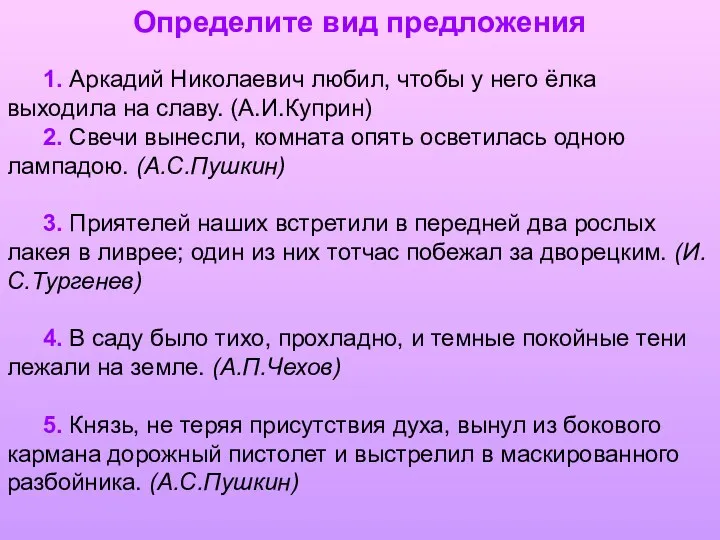 Определите вид предложения

1. Аркадий Николаевич любил, чтобы у него ёлка выходила на славу. (А.И.Куприн)
2. Свечи вынесли, комната опять осветилась одною лампадою. (А.С.Пушкин)

3. Приятелей наших встретили в передней два рослых лакея в ливрее; один из них тотчас побежал за дворецким. (И. С.Тургенев)

4. В саду было тихо, прохладно, и темные покойные тени лежали на земле. (А.П.Чехов)

5. Князь, не теряя присутствия духа, вынул из бокового кармана дорожный пистолет и выстрелил в маскированного разбойника. (А.С.Пушкин)